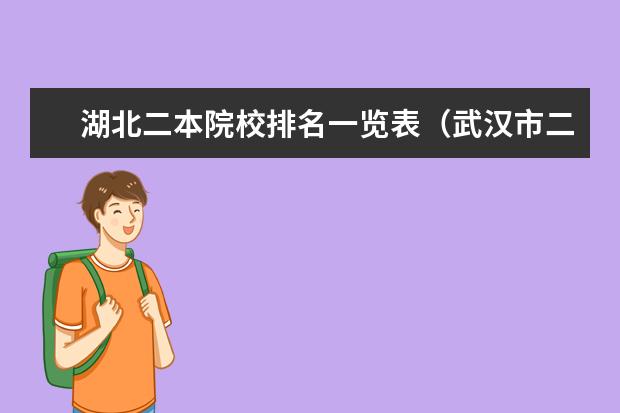 湖北二本院校排名一览表（武汉市二